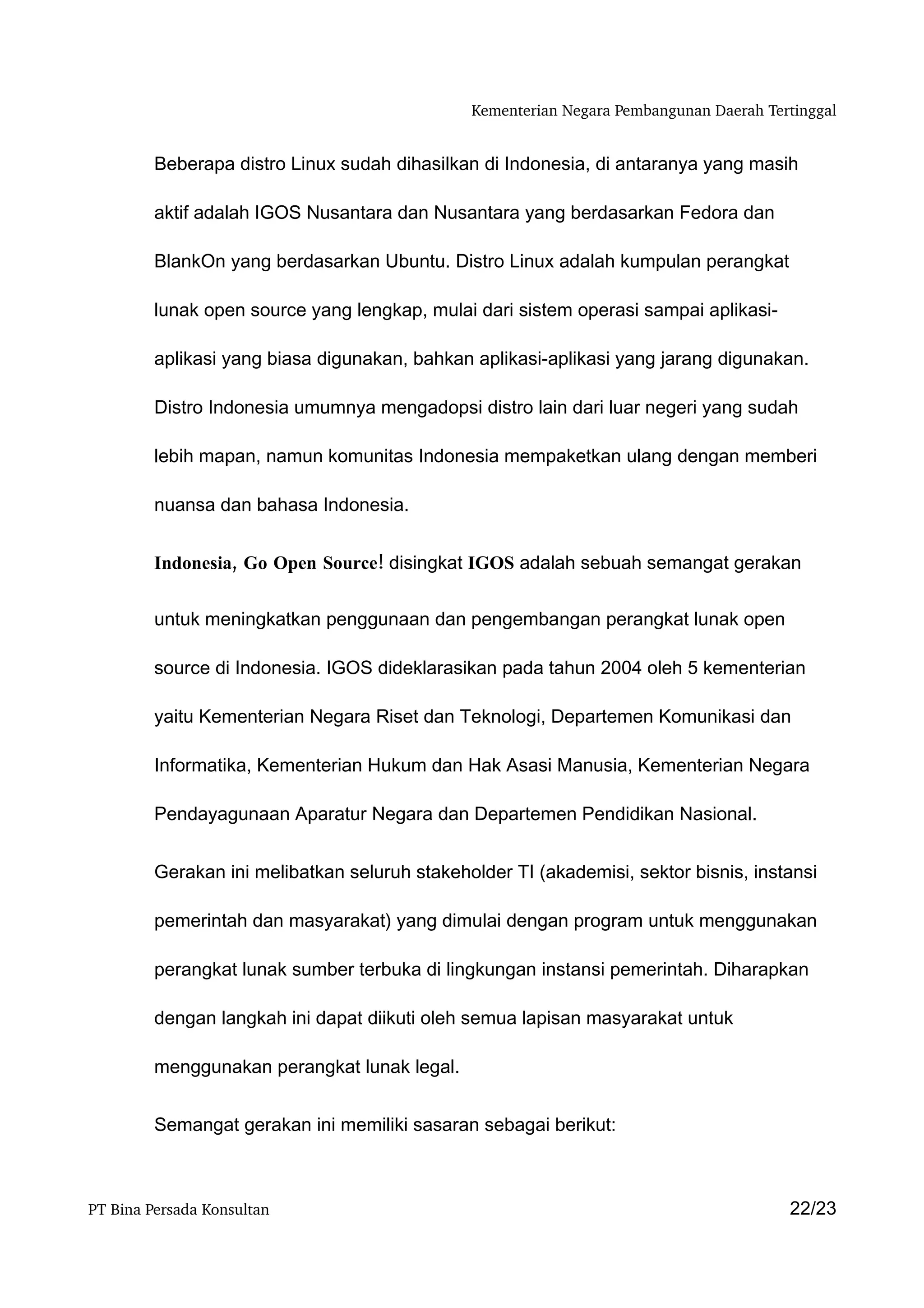 Kementerian Negara Pembangunan Daerah Tertinggal

Beberapa distro Linux sudah dihasilkan di Indonesia, di antaranya yang masih aktif adalah IGOS Nusantara dan Nusantara yang berdasarkan Fedora dan BlankOn yang berdasarkan Ubuntu. Distro Linux adalah kumpulan perangkat lunak open source yang lengkap, mulai dari sistem operasi sampai aplikasi-aplikasi yang biasa digunakan, bahkan aplikasi-aplikasi yang jarang digunakan. Distro Indonesia umumnya mengadopsi distro lain dari luar negeri yang sudah lebih mapan, namun komunitas Indonesia mempaketkan ulang dengan memberi nuansa dan bahasa Indonesia.

Indonesia, Go Open Source! disingkat IGOS adalah sebuah semangat gerakan untuk meningkatkan penggunaan dan pengembangan perangkat lunak open source di Indonesia. IGOS dideklarasikan pada tahun 2004 oleh 5 kementerian yaitu Kementerian Negara Riset dan Teknologi, Departemen Komunikasi dan Informatika, Kementerian Hukum dan Hak Asasi Manusia, Kementerian Negara Pendayagunaan Aparatur Negara dan Departemen Pendidikan Nasional.

Gerakan ini melibatkan seluruh stakeholder TI (akademisi, sektor bisnis, instansi pemerintah dan masyarakat) yang dimulai dengan program untuk menggunakan perangkat lunak sumber terbuka di lingkungan instansi pemerintah. Diharapkan dengan langkah ini dapat diikuti oleh semua lapisan masyarakat untuk menggunakan perangkat lunak legal.

Semangat gerakan ini memiliki sasaran sebagai berikut:

PT Bina Persada Konsultan 22/23